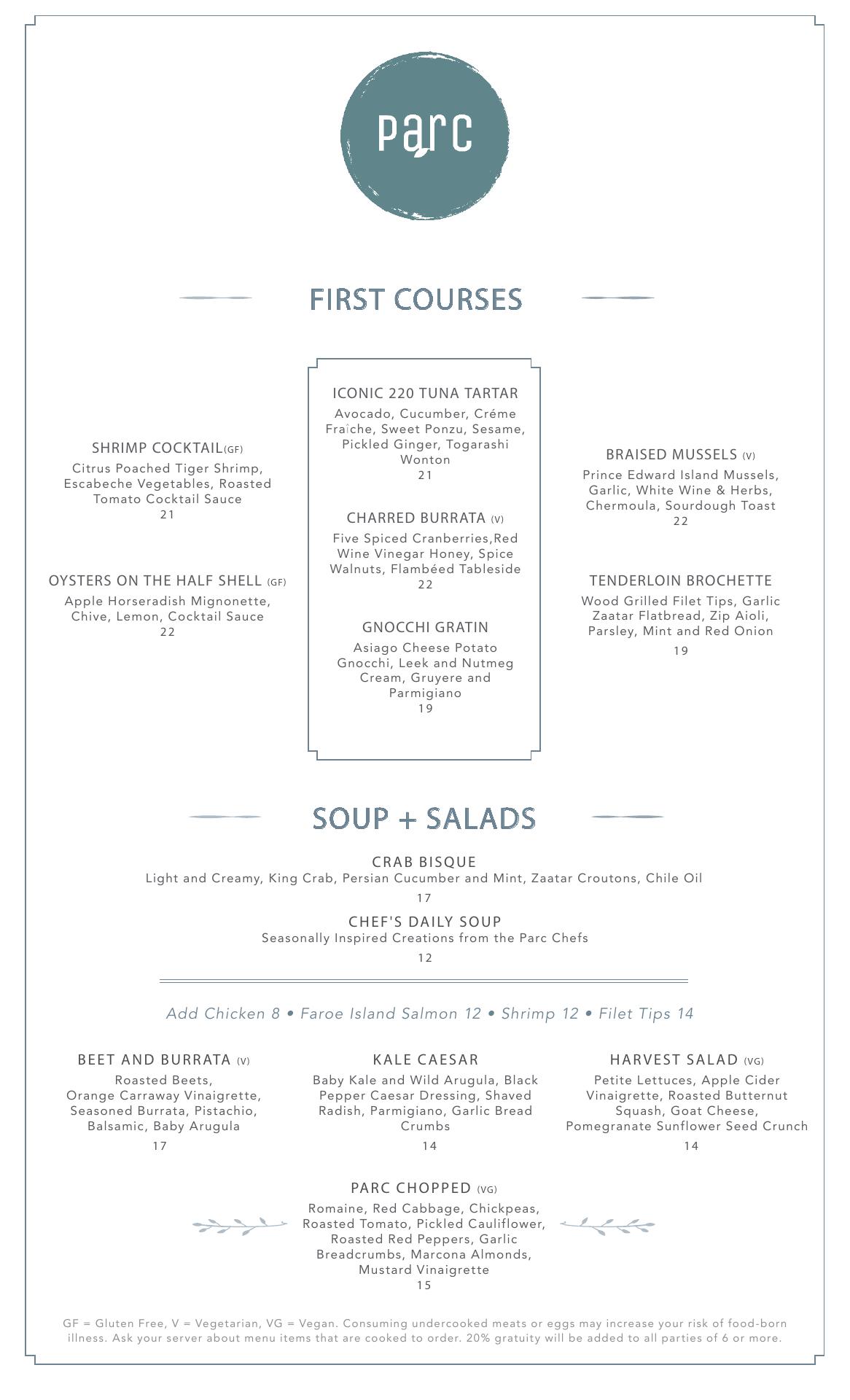 parc

FIRST COURSES

SHRIMP COCKTAIL(GF)
Citrus Poached Tiger Shrimp, Escabeche Vegetables, Roasted Tomato Cocktail Sauce
21

OYSTERS ON THE HALF SHELL (GF)
Apple Horseradish Mignonette, Chive, Lemon, Cocktail Sauce
22

ICONIC 220 TUNA TARTAR
Avocado, Cucumber, Créme Fraîche, Sweet Ponzu, Sesame, Pickled Ginger, Togarashi Wonton
21

CHARRED BURRATA (V)
Five Spiced Cranberries,Red Wine Vinegar Honey, Spice Walnuts, Flambéed Tableside
22

GNOCCHI GRATIN
Asiago Cheese Potato Gnocchi, Leek and Nutmeg Cream, Gruyere and Parmigiano
19

BRAISED MUSSELS (V)
Prince Edward Island Mussels, Garlic, White Wine & Herbs, Chermoula, Sourdough Toast
22

TENDERLOIN BROCHETTE
Wood Grilled Filet Tips, Garlic Zaatar Flatbread, Zip Aioli, Parsley, Mint and Red Onion
19

SOUP + SALADS

CRAB BISQUE
Light and Creamy, King Crab, Persian Cucumber and Mint, Zaatar Croutons, Chile Oil
17

CHEF'S DAILY SOUP
Seasonally Inspired Creations from the Parc Chefs
12

Add Chicken 8 • Faroe Island Salmon 12 • Shrimp 12 • Filet Tips 14

BEET AND BURRATA (V)
Roasted Beets, Orange Carraway Vinaigrette, Seasoned Burrata, Pistachio, Balsamic, Baby Arugula
17

KALE CAESAR
Baby Kale and Wild Arugula, Black Pepper Caesar Dressing, Shaved Radish, Parmigiano, Garlic Bread Crumbs
14

HARVEST SALAD (VG)
Petite Lettuces, Apple Cider Vinaigrette, Roasted Butternut Squash, Goat Cheese, Pomegranate Sunflower Seed Crunch
14

PARC CHOPPED (VG)
Romaine, Red Cabbage, Chickpeas, Roasted Tomato, Pickled Cauliflower, Roasted Red Peppers, Garlic Breadcrumbs, Marcona Almonds, Mustard Vinaigrette
15

GF = Gluten Free, V = Vegetarian, VG = Vegan. Consuming undercooked meats or eggs may increase your risk of food-born illness. Ask your server about menu items that are cooked to order. 20% gratuity will be added to all parties of 6 or more.